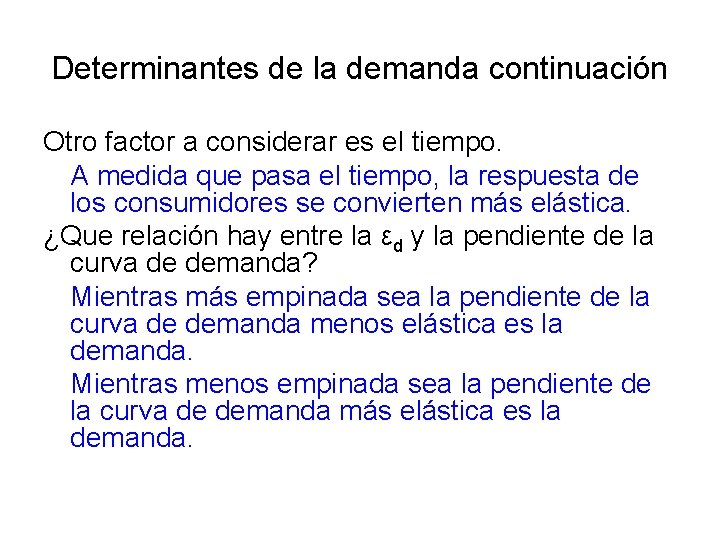 Determinantes de la demanda continuación

Otro factor a considerar es el tiempo.

A medida que pasa el tiempo, la respuesta de los consumidores se convierten más elástica.

¿Que relación hay entre la $\varepsilon_d$ y la pendiente de la curva de demanda?

Mientras más empinada sea la pendiente de la curva de demanda menos elástica es la demanda.

Mientras menos empinada sea la pendiente de la curva de demanda más elástica es la demanda.